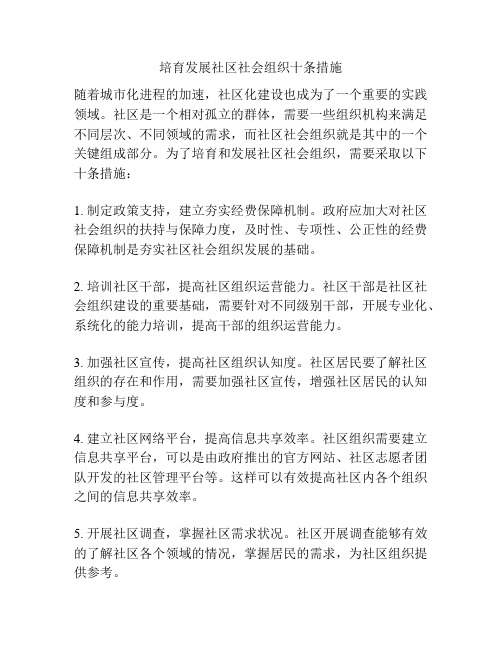 培育发展社区社会组织十条措施

随着城市化进程的加速，社区化建设也成为了一个重要的实践领域。社区是一个相对孤立的群体，需要一些组织机构来满足不同层次、不同领域的需求，而社区社会组织就是其中的一个关键组成部分。为了培育和发展社区社会组织，需要采取以下十条措施：

1. 制定政策支持，建立夯实经费保障机制。政府应加大对社区社会组织的扶持与保障力度，及时性、专项性、公正性的经费保障机制是夯实社区社会组织发展的基础。

2. 培训社区干部，提高社区组织运营能力。社区干部是社区社会组织建设的重要基础，需要针对不同级别干部，开展专业化、系统化的能力培训，提高干部的组织运营能力。

3. 加强社区宣传，提高社区组织认知度。社区居民要了解社区组织的存在和作用，需要加强社区宣传，增强社区居民的认知度和参与度。

4. 建立社区网络平台，提高信息共享效率。社区组织需要建立信息共享平台，可以是由政府推出的官方网站、社区志愿者团队开发的社区管理平台等。这样可以有效提高社区内各个组织之间的信息共享效率。

5. 开展社区调查，掌握社区需求状况。社区开展调查能够有效的了解社区各个领域的情况，掌握居民的需求，为社区组织提供参考。